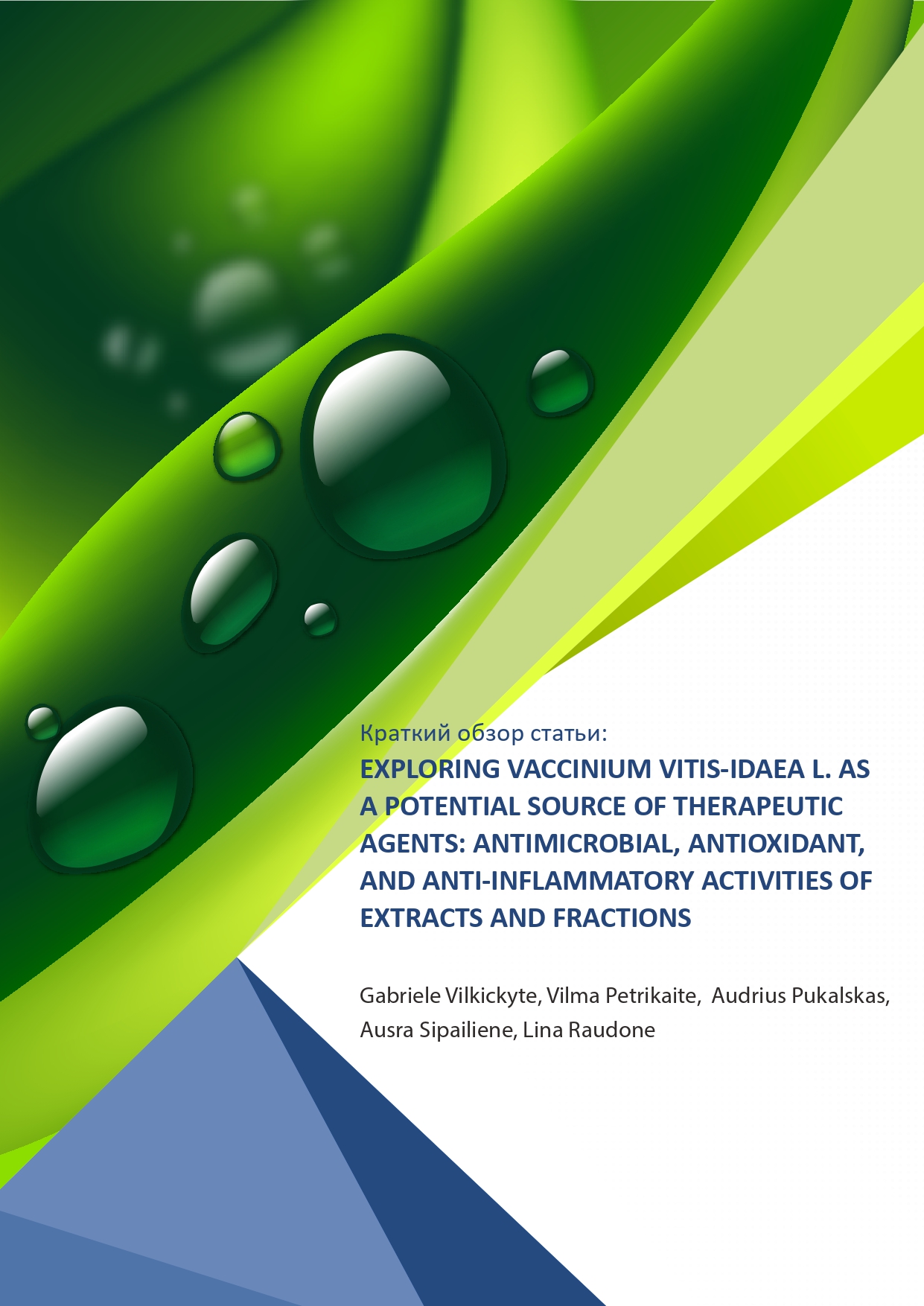 Краткий обзор статьи:

EXPLORING VACCINIUM VITIS-IDAEA L. AS A POTENTIAL SOURCE OF THERAPEUTIC AGENTS: ANTIMICROBIAL, ANTIOXIDANT, AND ANTI-INFLAMMATORY ACTIVITIES OF EXTRACTS AND FRACTIONS

Gabriele Vilkickyte, Vilma Petrikaite, Audrius Pukalskas, Ausra Sipailiene, Lina Raudone